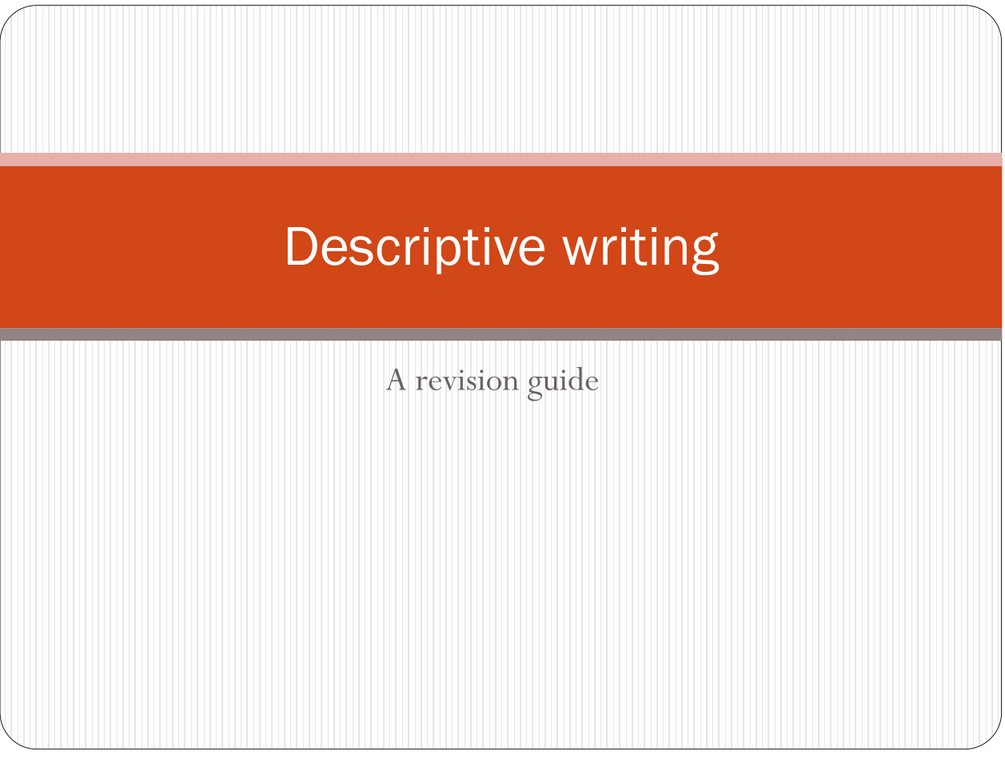 Descriptive writing

A revision guide